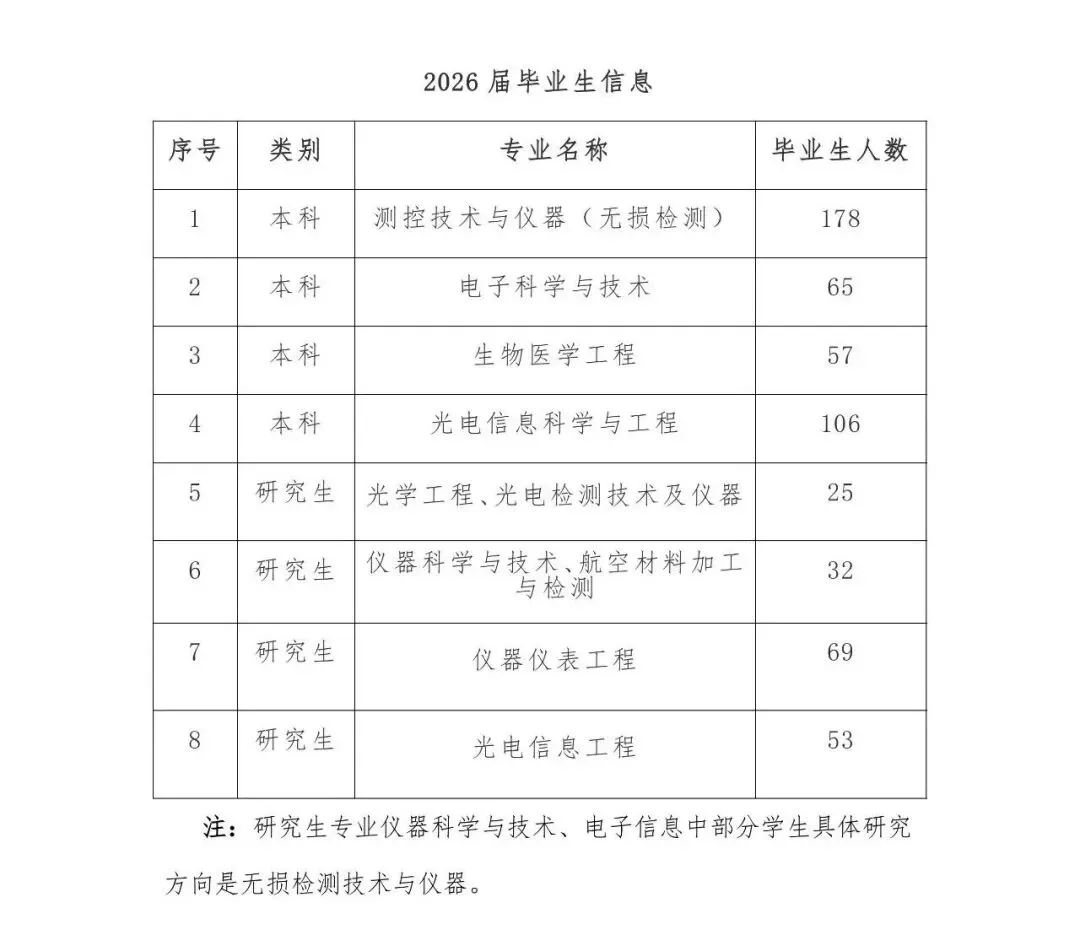 2026 届毕业生信息

| 序号 | 类别 | 专业名称 | 毕业生人数 |
|---|---|---|---|
| 1 | 本科 | 测控技术与仪器（无损检测） | 178 |
| 2 | 本科 | 电子科学与技术 | 65 |
| 3 | 本科 | 生物医学工程 | 57 |
| 4 | 本科 | 光电信息科学与工程 | 106 |
| 5 | 研究生 | 光学工程、光电检测技术及仪器 | 25 |
| 6 | 研究生 | 仪器科学与技术、航空材料加工与检测 | 32 |
| 7 | 研究生 | 仪器仪表工程 | 69 |
| 8 | 研究生 | 光电信息工程 | 53 |

注：研究生专业仪器科学与技术、电子信息中部分学生具体研究方向是无损检测技术与仪器。